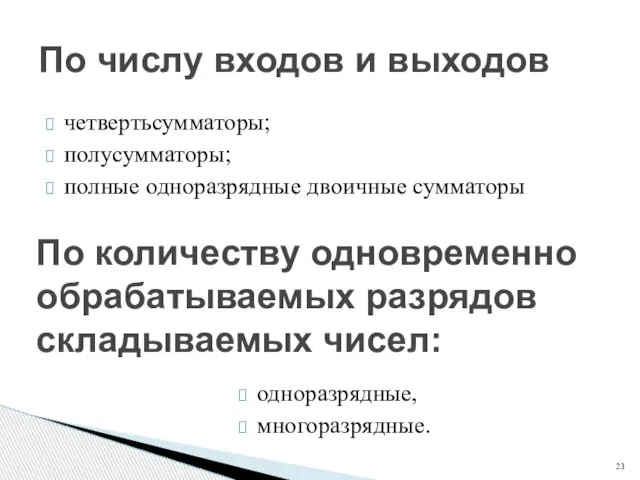 По числу входов и выходов

четвертьсумматоры;
полусумматоры;
полные одноразрядные двоичные сумматоры

По количеству одновременно обрабатываемых разрядов складываемых чисел:

одноразрядные,
многоразрядные.

23